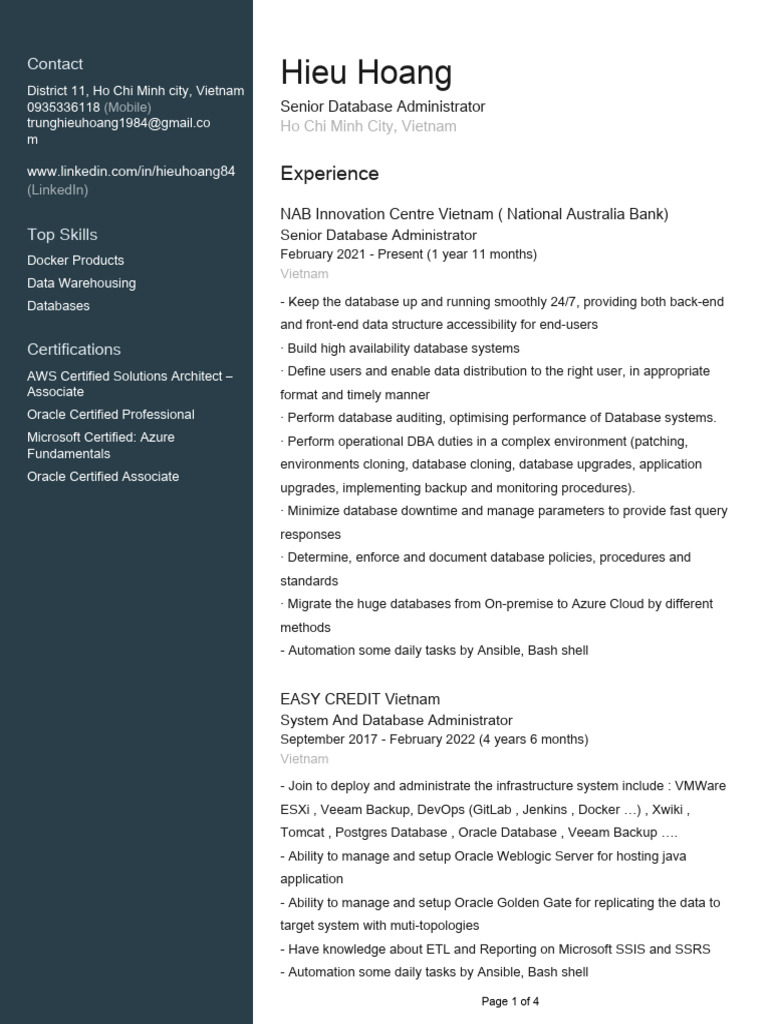 Contact

District 11, Ho Chi Minh city, Vietnam
0935336118 (Mobile)
trunghieuhoang1984@gmail.com

www.linkedin.com/in/hieuhoang84 (LinkedIn)

Top Skills

Docker Products
Data Warehousing
Databases

Certifications

AWS Certified Solutions Architect – Associate
Oracle Certified Professional
Microsoft Certified: Azure Fundamentals
Oracle Certified Associate

Hieu Hoang

Senior Database Administrator
Ho Chi Minh City, Vietnam

Experience

NAB Innovation Centre Vietnam ( National Australia Bank)
Senior Database Administrator
February 2021 - Present (1 year 11 months)
Vietnam

- Keep the database up and running smoothly 24/7, providing both back-end and front-end data structure accessibility for end-users
· Build high availability database systems
· Define users and enable data distribution to the right user, in appropriate format and timely manner
· Perform database auditing, optimising performance of Database systems.
· Perform operational DBA duties in a complex environment (patching, environments cloning, database cloning, database upgrades, application upgrades, implementing backup and monitoring procedures).
· Minimize database downtime and manage parameters to provide fast query responses
· Determine, enforce and document database policies, procedures and standards
· Migrate the huge databases from On-premise to Azure Cloud by different methods
- Automation some daily tasks by Ansible, Bash shell

EASY CREDIT Vietnam
System And Database Administrator
September 2017 - February 2022 (4 years 6 months)
Vietnam

- Join to deploy and administrate the infrastructure system include : VMWare ESXi , Veeam Backup, DevOps (GitLab , Jenkins , Docker …) , Xwiki , Tomcat , Postgres Database , Oracle Database , Veeam Backup ….
- Ability to manage and setup Oracle Weblogic Server for hosting java application
- Ability to manage and setup Oracle Golden Gate for replicating the data to target system with muti-topologies
- Have knowledge about ETL and Reporting on Microsoft SSIS and SSRS
- Automation some daily tasks by Ansible, Bash shell

Page 1 of 4